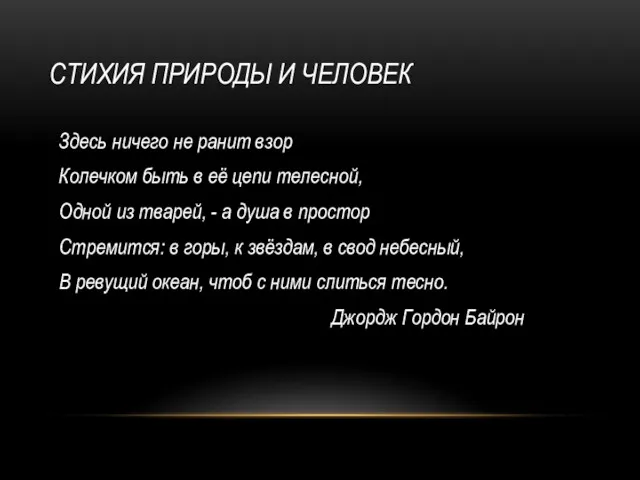 СТИХИЯ ПРИРОДЫ И ЧЕЛОВЕК

Здесь ничего не ранит взор
Колечком быть в её цепи телесной,
Одной из тварей, - а душа в простор
Стремится: в горы, к звёздам, в свод небесный,
В ревущий океан, чтоб с ними слиться тесно.

Джордж Гордон Байрон